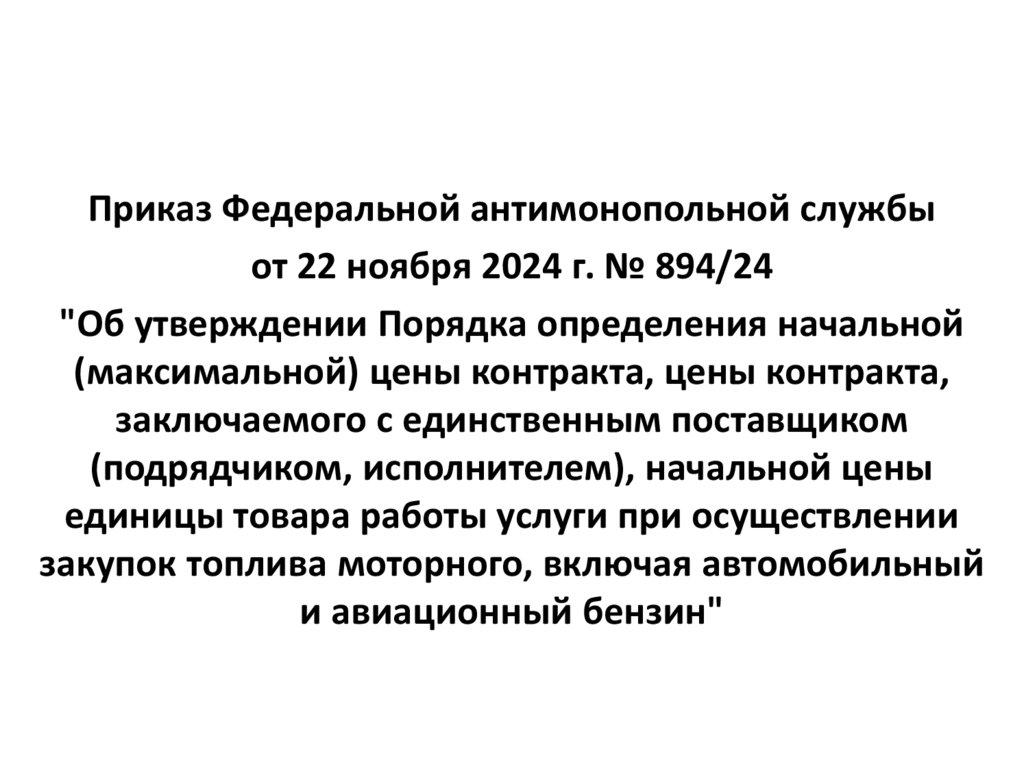 Приказ Федеральной антимонопольной службы
от 22 ноября 2024 г. № 894/24
"Об утверждении Порядка определения начальной (максимальной) цены контракта, цены контракта, заключаемого с единственным поставщиком (подрядчиком, исполнителем), начальной цены единицы товара работы услуги при осуществлении закупок топлива моторного, включая автомобильный и авиационный бензин"